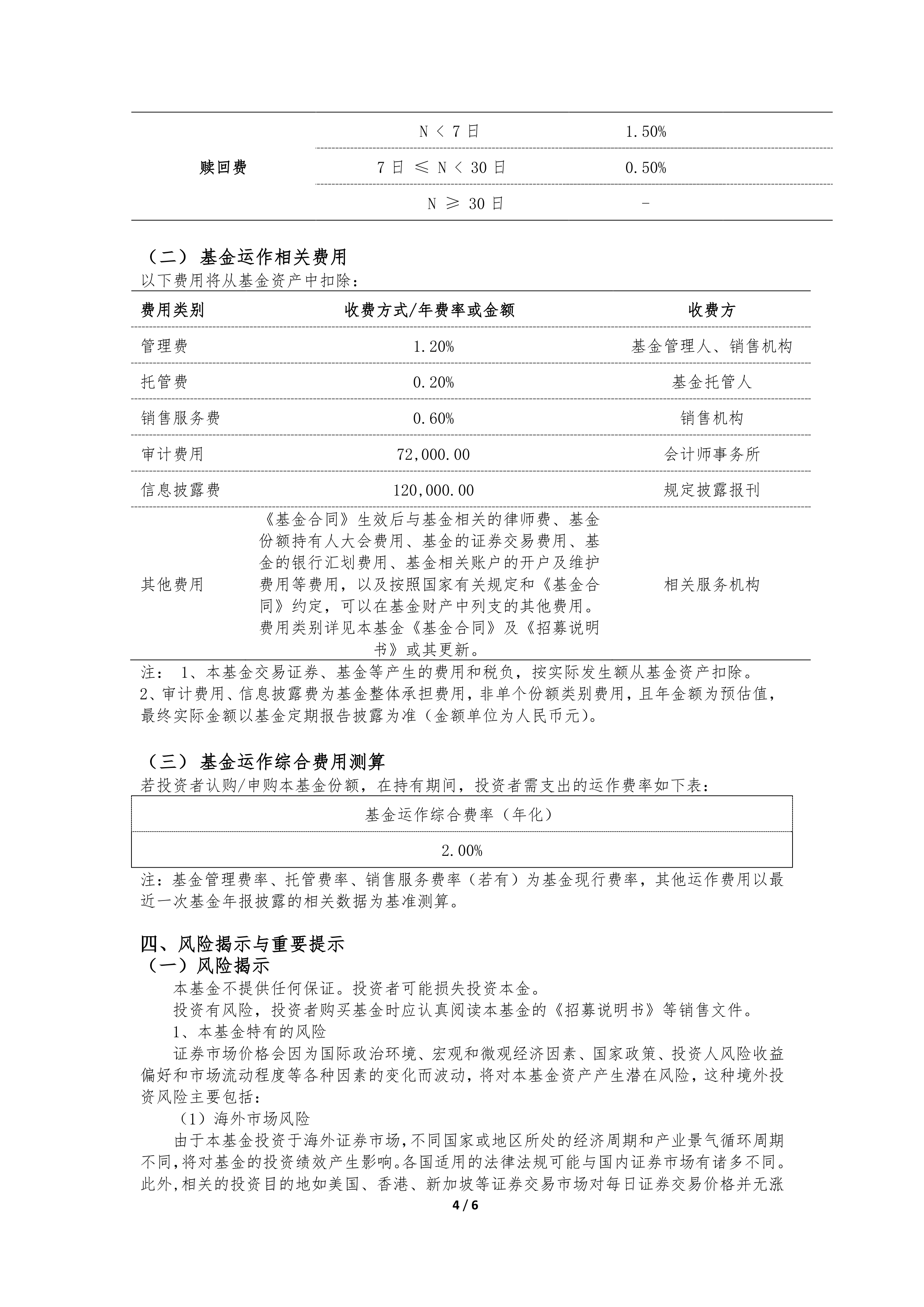 | 赎回费 | N < 7日 | 1.50% |
|---|---|---|
|  | 7日 ≤ N < 30日 | 0.50% |
|  | N ≥ 30日 | - |

（二）基金运作相关费用
以下费用将从基金资产中扣除：

| 费用类别 | 收费方式/年费率或金额 | 收费方 |
|---|---|---|
| 管理费 | 1.20% | 基金管理人、销售机构 |
| 托管费 | 0.20% | 基金托管人 |
| 销售服务费 | 0.60% | 销售机构 |
| 审计费用 | 72,000.00 | 会计师事务所 |
| 信息披露费 | 120,000.00 | 规定披露报刊 |
| 其他费用 | 《基金合同》生效后与基金相关的律师费、基金份额持有人大会费用、基金的证券交易费用、基金的银行汇划费用、基金相关账户的开户及维护费用等费用，以及按照国家有关规定和《基金合同》约定，可以在基金财产中列支的其他费用。费用类别详见本基金《基金合同》及《招募说明书》或其更新。 | 相关服务机构 |

注： 1、本基金交易证券、基金等产生的费用和税负，按实际发生额从基金资产扣除。
2、审计费用、信息披露费为基金整体承担费用，非单个份额类别费用，且年金额为预估值，最终实际金额以基金定期报告披露为准（金额单位为人民币元)。

（三）基金运作综合费用测算
若投资者认购/申购本基金份额，在持有期间，投资者需支出的运作费率如下表：

| 基金运作综合费率（年化） |
|---|
| 2.00% |

注：基金管理费率、托管费率、销售服务费率（若有）为基金现行费率，其他运作费用以最近一次基金年报披露的相关数据为基准测算。

四、风险揭示与重要提示
（一）风险揭示

本基金不提供任何保证。投资者可能损失投资本金。

投资有风险，投资者购买基金时应认真阅读本基金的《招募说明书》等销售文件。

1、本基金特有的风险

证券市场价格会因为国际政治环境、宏观和微观经济因素、国家政策、投资人风险收益偏好和市场流动程度等各种因素的变化而波动，将对本基金资产产生潜在风险，这种境外投资风险主要包括：

（1）海外市场风险

由于本基金投资于海外证券市场，不同国家或地区所处的经济周期和产业景气循环周期不同，将对基金的投资绩效产生影响。各国适用的法律法规可能与国内证券市场有诸多不同。此外，相关的投资目的地如美国、香港、新加坡等证券交易市场对每日证券交易价格并无涨

4 / 6